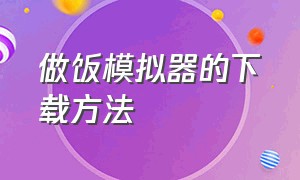 做饭模拟器的下载方法